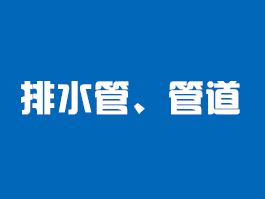 排水管、管道